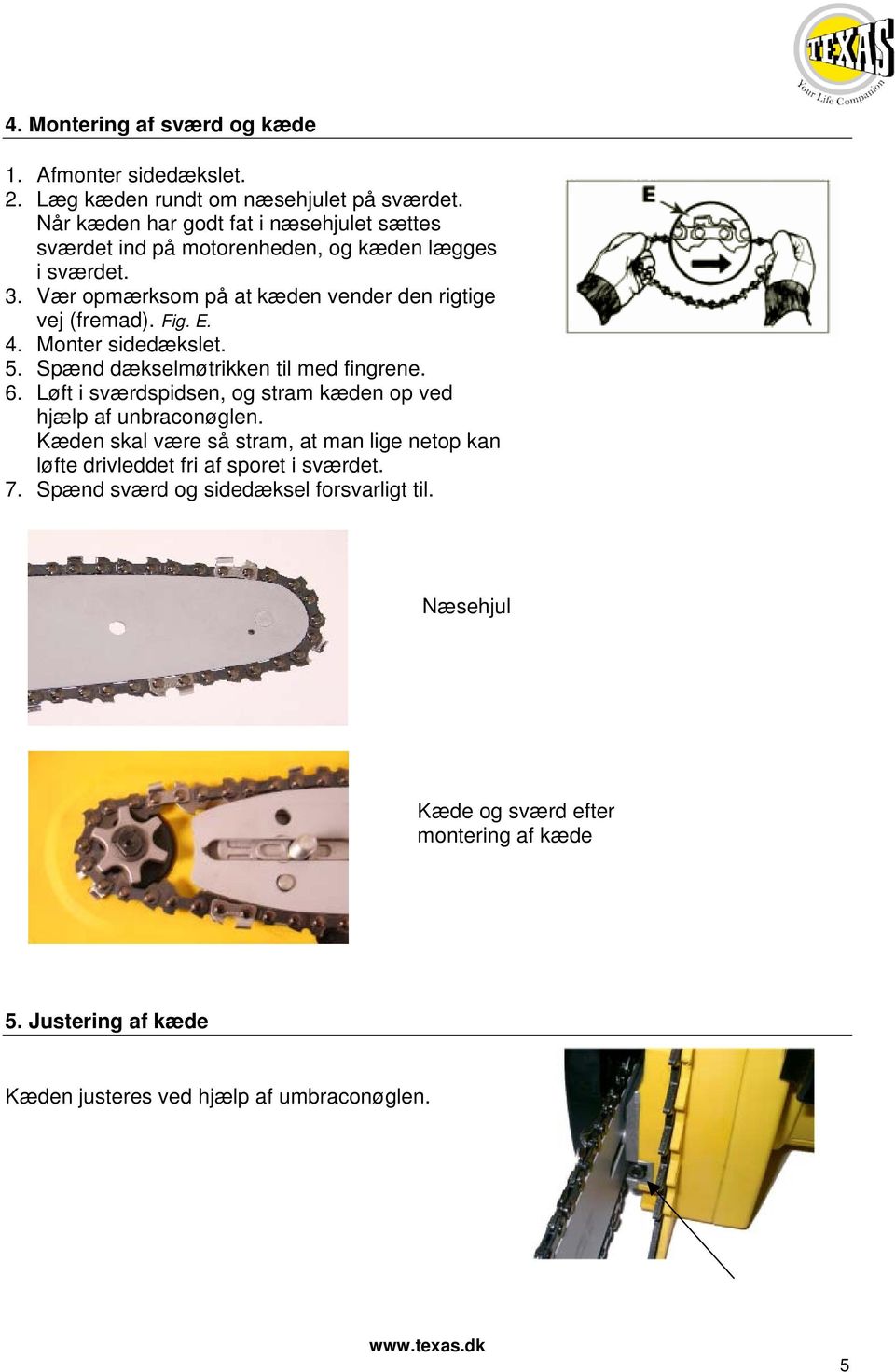 TEXAS
Your Life Companion

4. Montering af sværd og kæde

1. Afmonter sidedækslet.
2. Læg kæden rundt om næsehjulet på sværdet. Når kæden har godt fat i næsehjulet sættes sværdet ind på motorenheden, og kæden lægges i sværdet.
3. Vær opmærksom på at kæden vender den rigtige vej (fremad). Fig. E.
4. Monter sidedækslet.
5. Spænd dækselmøtrikken til med fingrene.
6. Løft i sværdspidsen, og stram kæden op ved hjælp af unbraconøglen. Kæden skal være så stram, at man lige netop kan løfte drivleddet fri af sporet i sværdet.
7. Spænd sværd og sidedæksel forsvarligt til.

E

Næsehjul

Kæde og sværd efter montering af kæde

5. Justering af kæde

Kæden justeres ved hjælp af umbraconøglen.

www.texas.dk

5